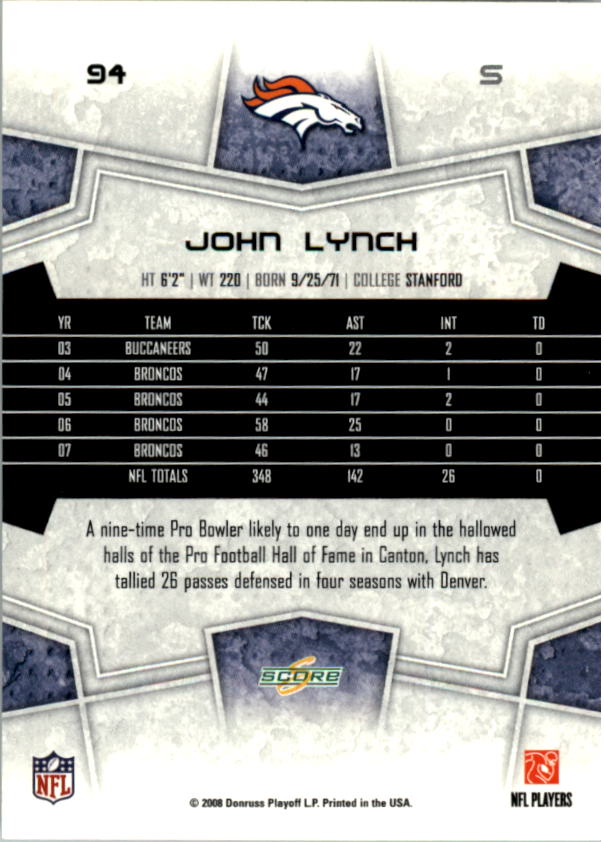 94

S

JOHN LYNCH

HT 6'2" | WT 220 | BORN 9/25/71 | COLLEGE STANFORD

| YR | TEAM | TCK | AST | INT | TD |
|---|---|---|---|---|---|
| 03 | BUCCANEERS | 50 | 22 | 2 | 0 |
| 04 | BRONCOS | 47 | 17 | 1 | 0 |
| 05 | BRONCOS | 44 | 17 | 2 | 0 |
| 06 | BRONCOS | 58 | 25 | 0 | 0 |
| 07 | BRONCOS | 46 | 13 | 0 | 0 |
|  | NFL TOTALS | 348 | 142 | 26 | 0 |

A nine-time Pro Bowler likely to one day end up in the hallowed halls of the Pro Football Hall of Fame in Canton, Lynch has tallied 26 passes defensed in four seasons with Denver.

SCORE

NFL

© 2008 Donruss Playoff L.P. Printed in the USA.

NFL PLAYERS